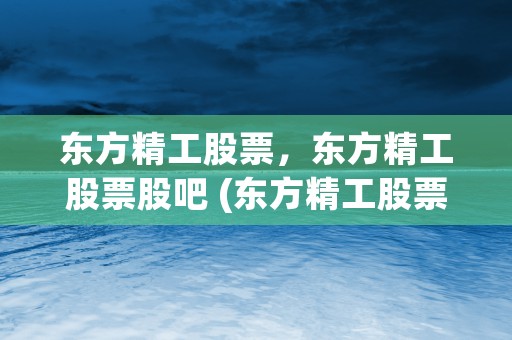 东方精工股票，东方精工股票股吧 (东方精工股票